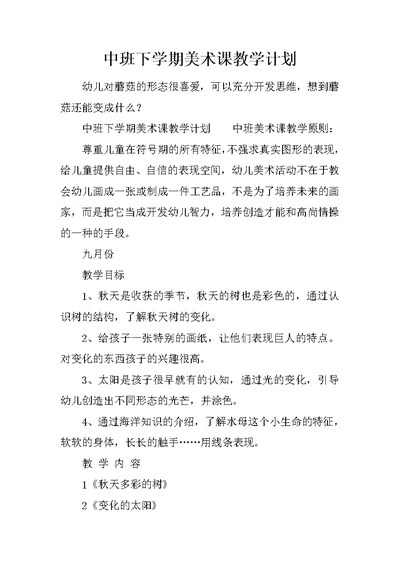 中班下学期美术课教学计划

幼儿对蘑菇的形态很喜爱，可以充分开发思维，想到蘑菇还能变成什么？

中班下学期美术课教学计划　　中班美术课教学原则：

尊重儿童在符号期的所有特征，不强求真实图形的表现，给儿童提供自由、自信的表现空间，幼儿美术活动不在于教会幼儿画成一张或制成一件工艺品，不是为了培养未来的画家，而是把它当成开发幼儿智力，培养创造才能和高尚情操的一种的手段。

九月份

教学目标

1、秋天是收获的季节，秋天的树也是彩色的，通过认识树的结构，了解秋天树的变化。

2、给孩子一张特别的画纸，让他们表现巨人的特点。对变化的东西孩子的兴趣很高。

3、太阳是孩子很早就有的认知，通过光的变化，引导幼儿创造出不同形态的光芒，并涂色。

4、通过海洋知识的介绍，了解水母这个小生命的特征，软软的身体，长长的触手……用线条表现。

教 学 内 容

1《秋天多彩的树》

2《变化的太阳》